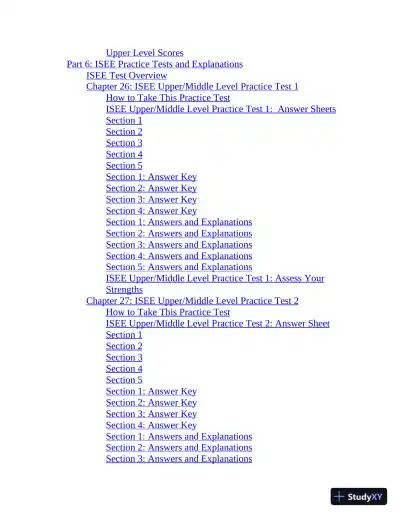 Upper Level Scores
Part 6: ISEE Practice Tests and Explanations
ISEE Test Overview
Chapter 26: ISEE Upper/Middle Level Practice Test 1
How to Take This Practice Test
ISEE Upper/Middle Level Practice Test 1: Answer Sheets
Section 1
Section 2
Section 3
Section 4
Section 5
Section 1: Answer Key
Section 2: Answer Key
Section 3: Answer Key
Section 4: Answer Key
Section 1: Answers and Explanations
Section 2: Answers and Explanations
Section 3: Answers and Explanations
Section 4: Answers and Explanations
Section 5: Answers and Explanations
ISEE Upper/Middle Level Practice Test 1: Assess Your Strengths
Chapter 27: ISEE Upper/Middle Level Practice Test 2
How to Take This Practice Test
ISEE Upper/Middle Level Practice Test 2: Answer Sheet
Section 1
Section 2
Section 3
Section 4
Section 5
Section 1: Answer Key
Section 2: Answer Key
Section 3: Answer Key
Section 4: Answer Key
Section 1: Answers and Explanations
Section 2: Answers and Explanations
Section 3: Answers and Explanations

StudyXY